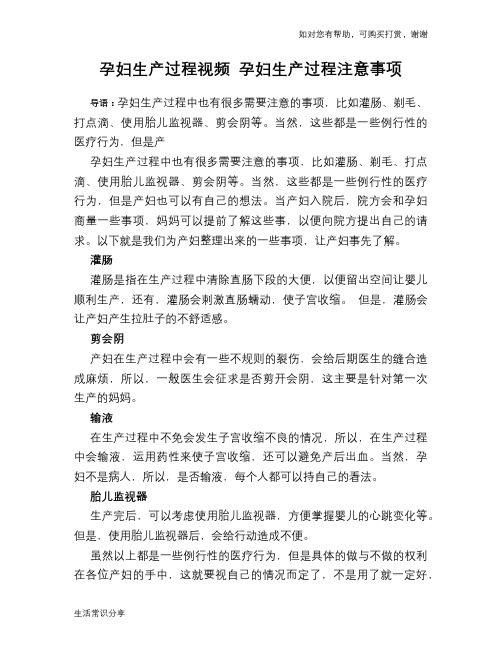 如对您有帮助，可购买打赏，谢谢

孕妇生产过程视频 孕妇生产过程注意事项

导语：孕妇生产过程中也有很多需要注意的事项，比如灌肠、剃毛、打点滴、使用胎儿监视器、剪会阴等。当然，这些都是一些例行性的医疗行为，但是产

孕妇生产过程中也有很多需要注意的事项，比如灌肠、剃毛、打点滴、使用胎儿监视器、剪会阴等。当然，这些都是一些例行性的医疗行为，但是产妇也可以有自己的想法。当产妇入院后，院方会和孕妇商量一些事项，妈妈可以提前了解这些事，以便向院方提出自己的请求。以下就是我们为产妇整理出来的一些事项，让产妇事先了解。

灌肠

灌肠是指在生产过程中清除直肠下段的大便，以便留出空间让婴儿顺利生产，还有，灌肠会刺激直肠蠕动，使子宫收缩。 但是，灌肠会让产妇产生拉肚子的不舒适感。

剪会阴

产妇在生产过程中会有一些不规则的裂伤，会给后期医生的缝合造成麻烦，所以，一般医生会征求是否剪开会阴，这主要是针对第一次生产的妈妈。

输液

在生产过程中不免会发生子宫收缩不良的情况，所以，在生产过程中会输液，运用药性来使子宫收缩，还可以避免产后出血。当然，孕妇不是病人，所以，是否输液，每个人都可以持自己的看法。

胎儿监视器

生产完后，可以考虑使用胎儿监视器，方便掌握婴儿的心跳变化等。但是，使用胎儿监视器后，会给行动造成不便。

虽然以上都是一些例行性的医疗行为，但是具体的做与不做的权利在各位产妇的手中，这就要视自己的情况而定了，不是用了就一定好，

生活常识分享